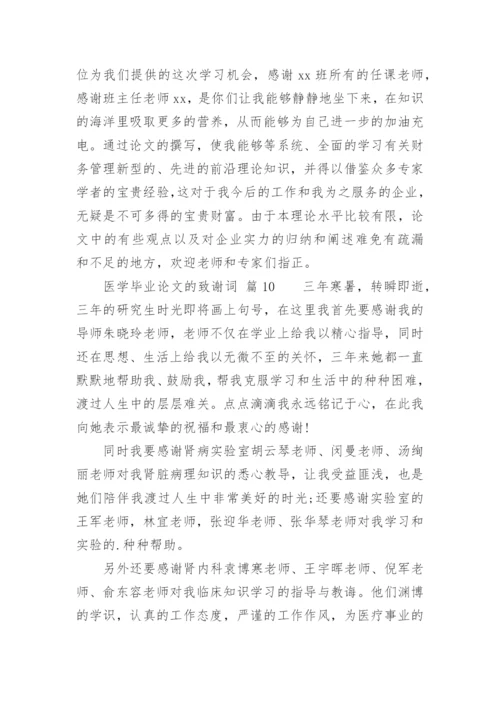 位为我们提供的这次学习机会，感谢 xx 班所有的任课老师，感谢班主任老师 xx，是你们让我能够静静地坐下来，在知识的海洋里吸取更多的营养，从而能够为自己进一步的加油充电。通过论文的撰写，使我能够等系统、全面的学习有关财务管理新型的、先进的前沿理论知识，并得以借鉴众多专家学者的宝贵经验，这对于我今后的工作和我为之服务的企业，无疑是不可多得的宝贵财富。由于本理论水平比较有限，论文中的有些观点以及对企业实力的归纳和阐述难免有疏漏和不足的地方，欢迎老师和专家们指正。

医学毕业论文的致谢词 篇 10　　三年寒暑，转瞬即逝，三年的研究生时光即将画上句号，在这里我首先要感谢我的导师朱晓玲老师，老师不仅在学业上给我以精心指导，同时还在思想、生活上给我以无微不至的关怀，三年来她都一直默默地帮助我、鼓励我，帮我克服学习和生活中的种种困难，渡过人生中的层层难关。点点滴滴我永远铭记于心，在此我向她表示最诚挚的祝福和最衷心的感谢!

同时我要感谢肾病实验室胡云琴老师、闵曼老师、汤绚丽老师对我肾脏病理知识的悉心教导，让我受益匪浅，也是她们陪伴我渡过人生中非常美好的时光;还要感谢实验室的王军老师，林宜老师，张迎华老师、张华琴老师对我学习和实验的.种种帮助。

另外还要感谢肾内科袁博寒老师、王宇晖老师、倪军老师、俞东容老师对我临床知识学习的指导与教诲。他们渊博的学识，认真的工作态度，严谨的工作作风，为医疗事业的